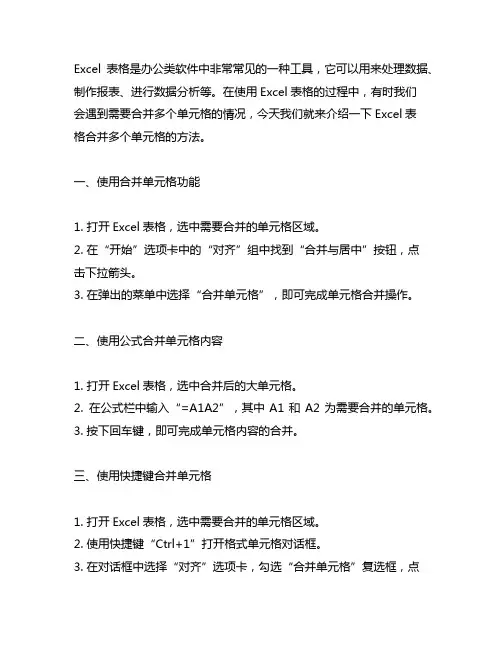 Excel 表格是办公类软件中非常常见的一种工具，它可以用来处理数据、制作报表、进行数据分析等。在使用 Excel 表格的过程中，有时我们会遇到需要合并多个单元格的情况，今天我们就来介绍一下 Excel 表格合并多个单元格的方法。

一、使用合并单元格功能

1. 打开 Excel 表格，选中需要合并的单元格区域。
2. 在“开始”选项卡中的“对齐”组中找到“合并与居中”按钮，点击下拉箭头。
3. 在弹出的菜单中选择“合并单元格”，即可完成单元格合并操作。

二、使用公式合并单元格内容

1. 打开 Excel 表格，选中合并后的大单元格。
2. 在公式栏中输入“=A1A2”，其中 A1 和 A2 为需要合并的单元格。
3. 按下回车键，即可完成单元格内容的合并。

三、使用快捷键合并单元格

1. 打开 Excel 表格，选中需要合并的单元格区域。
2. 使用快捷键“Ctrl+1”打开格式单元格对话框。
3. 在对话框中选择“对齐”选项卡，勾选“合并单元格”复选框，点